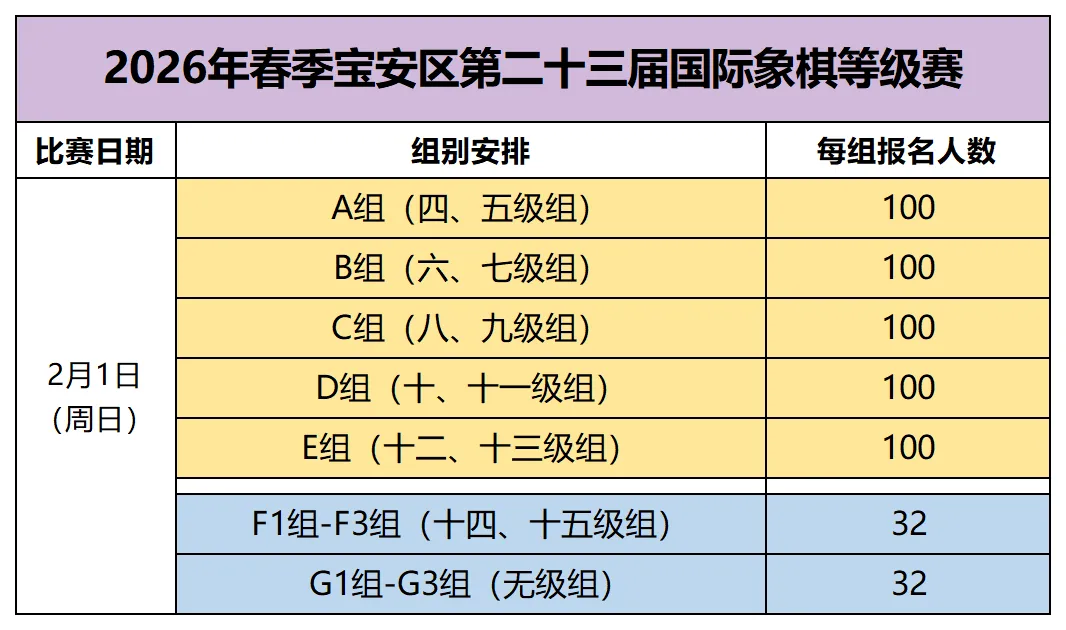 2026年春季宝安区第二十三届国际象棋等级赛

| 比赛日期 | 组别安排 | 每组报名人数 |
|---|---|---|
| 2月1日（周日） | A组（四、五级组） | 100 |
| | B组（六、七级组） | 100 |
| | C组（八、九级组） | 100 |
| | D组（十、十一级组） | 100 |
| | E组（十二、十三级组） | 100 |
| | F1组-F3组（十四、十五级组） | 32 |
| | G1组-G3组（无级组） | 32 |